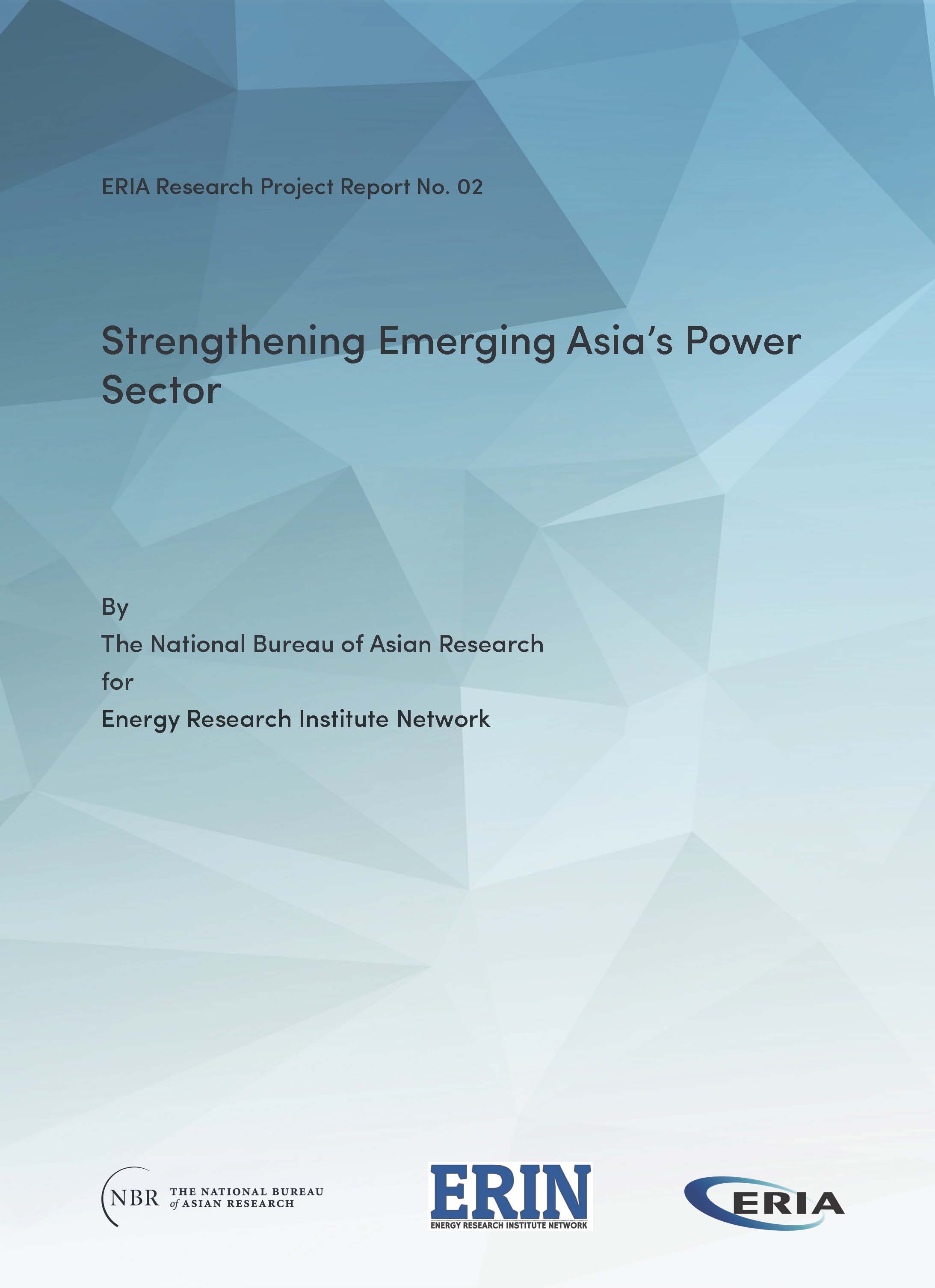 ERIA Research Project Report No. 02

Strengthening Emerging Asia's Power Sector

By
The National Bureau of Asian Research
for
Energy Research Institute Network

NBR THE NATIONAL BUREAU of ASIAN RESEARCH

ERIN
ENERGY RESEARCH INSTITUTE NETWORK

ERIA